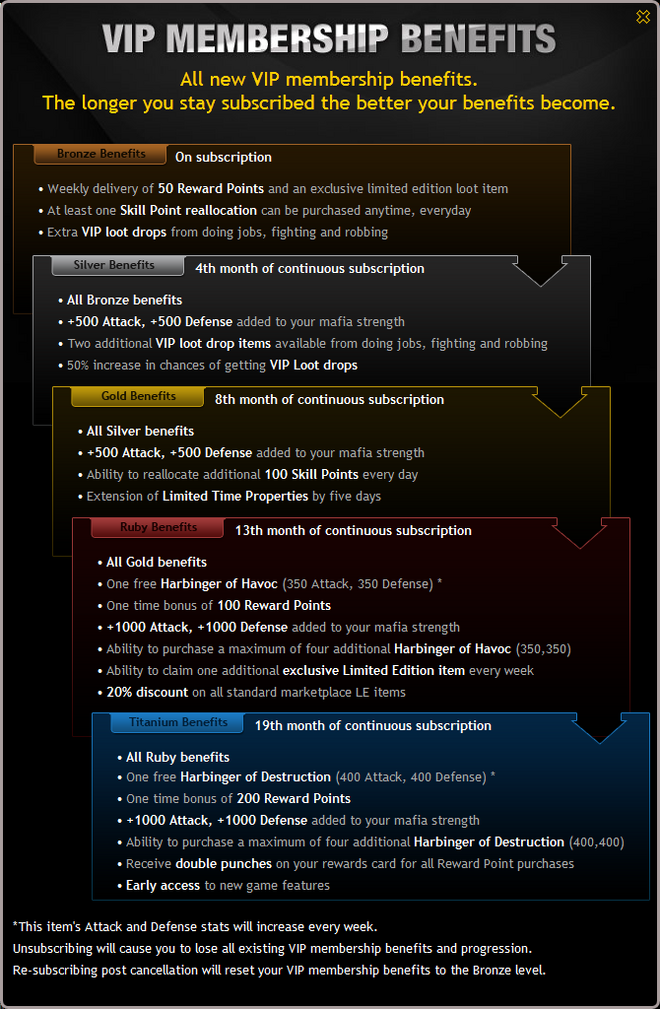 VIP MEMBERSHIP BENEFITS

All new VIP membership benefits.
The longer you stay subscribed the better your benefits become.

Bronze Benefits On subscription

• Weekly delivery of 50 Reward Points and an exclusive limited edition loot item
• At least one Skill Point reallocation can be purchased anytime, everyday
• Extra VIP loot drops from doing jobs, fighting and robbing

Silver Benefits 4th month of continuous subscription

• All Bronze benefits
• +500 Attack, +500 Defense added to your mafia strength
• Two additional VIP loot drop items available from doing jobs, fighting and robbing
• 50% increase in chances of getting VIP Loot drops

Gold Benefits 8th month of continuous subscription

• All Silver benefits
• +500 Attack, +500 Defense added to your mafia strength
• Ability to reallocate additional 100 Skill Points every day
• Extension of Limited Time Properties by five days

Ruby Benefits 13th month of continuous subscription

• All Gold benefits
• One free Harbinger of Havoc (350 Attack, 350 Defense) *
• One time bonus of 100 Reward Points
• +1000 Attack, +1000 Defense added to your mafia strength
• Ability to purchase a maximum of four additional Harbinger of Havoc (350,350)
• Ability to claim one additional exclusive Limited Edition item every week
• 20% discount on all standard marketplace LE items

Titanium Benefits 19th month of continuous subscription

• All Ruby benefits
• One free Harbinger of Destruction (400 Attack, 400 Defense) *
• One time bonus of 200 Reward Points
• +1000 Attack, +1000 Defense added to your mafia strength
• Ability to purchase a maximum of four additional Harbinger of Destruction (400,400)
• Receive double punches on your rewards card for all Reward Point purchases
• Early access to new game features

*This item's Attack and Defense stats will increase every week.
Unsubscribing will cause you to lose all existing VIP membership benefits and progression.
Re-subscribing post cancellation will reset your VIP membership benefits to the Bronze level.